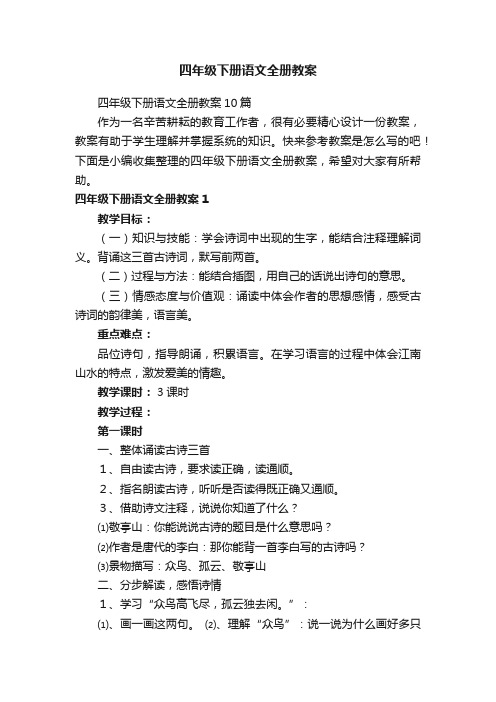 四年级下册语文全册教案

四年级下册语文全册教案10篇

作为一名辛苦耕耘的教育工作者，很有必要精心设计一份教案，教案有助于学生理解并掌握系统的知识。快来参考教案是怎么写的吧！下面是小编收集整理的四年级下册语文全册教案，希望对大家有所帮助。

四年级下册语文全册教案1

教学目标：

（一）知识与技能：学会诗词中出现的生字，能结合注释理解词义。背诵这三首古诗词，默写前两首。

（二）过程与方法：能结合插图，用自己的话说出诗句的意思。

（三）情感态度与价值观：诵读中体会作者的思想感情，感受古诗词的韵律美，语言美。

重点难点：

品位诗句，指导朗诵，积累语言。在学习语言的过程中体会江南山水的特点，激发爱美的情趣。

教学课时：3课时

教学过程：

第一课时

一、整体诵读古诗三首

1、自由读古诗，要求读正确，读通顺。

2、指名朗读古诗，听听是否读得既正确又通顺。

3、借助诗文注释，说说你知道了什么？

⑴敬亭山：你能说说古诗的题目是什么意思吗？

⑵作者是唐代的李白：那你能背一首李白写的古诗吗？

⑶景物描写：众鸟、孤云、敬亭山

二、分步解读，感悟诗情

1、学习“众鸟高飞尽，孤云独去闲。”：

⑴、画一画这两句。 ⑵、理解“众鸟”：说一说为什么画好多只